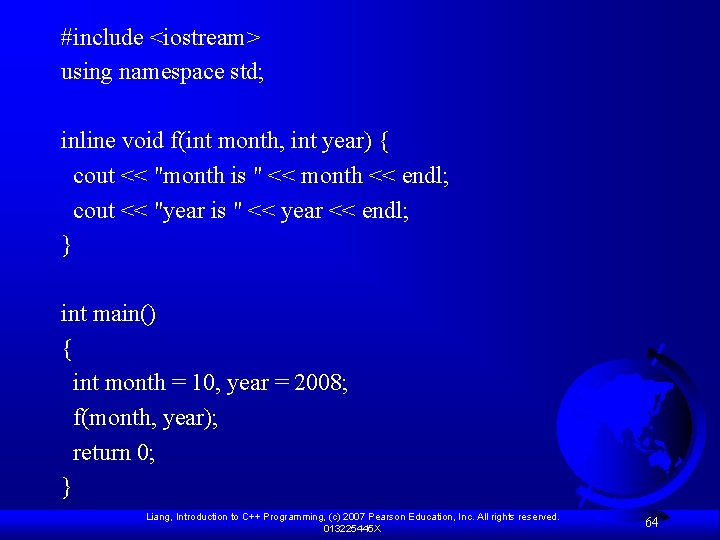 #include <iostream>
using namespace std;

inline void f(int month, int year) {
  cout << "month is " << month << endl;
  cout << "year is " << year << endl;
}

int main()
{
  int month = 10, year = 2008;
  f(month, year);
  return 0;
}

Liang, Introduction to C++ Programming, (c) 2007 Pearson Education, Inc. All rights reserved. 013225445X

64